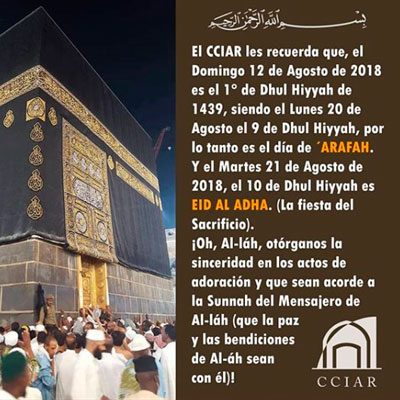 بسم الله الرحمن الرحيم

El CCIAR les recuerda que, el Domingo 12 de Agosto de 2018 es el 1° de Dhul Hiyyah de 1439, siendo el Lunes 20 de Agosto el 9 de Dhul Hiyyah, por lo tanto es el día de ´ARAFAH. Y el Martes 21 de Agosto de 2018, el 10 de Dhul Hiyyah es EID AL ADHA. (La fiesta del Sacrificio).
¡Oh, Al-láh, otórganos la sinceridad en los actos de adoración y que sean acorde a la Sunnah del Mensajero de Al-láh (que la paz y las bendiciones de Al-áh sean con él)!

CCIAR